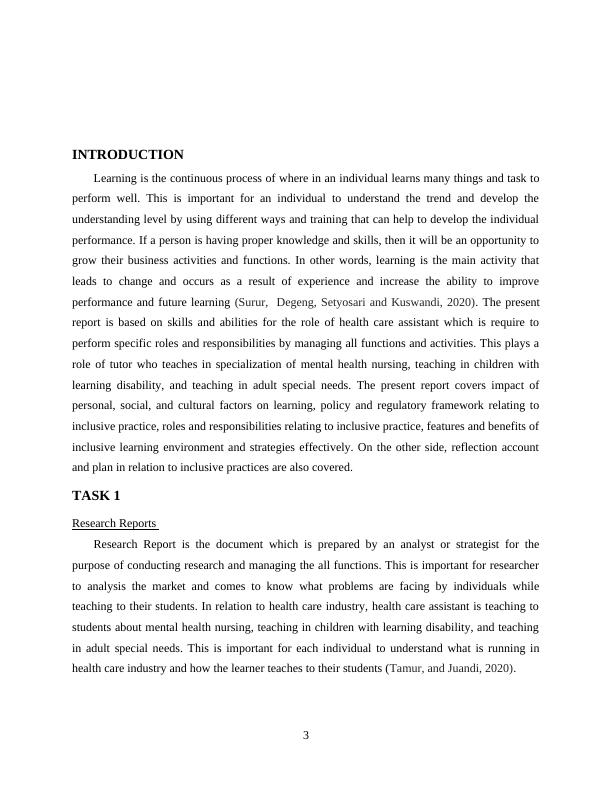 INTRODUCTION

Learning is the continuous process of where in an individual learns many things and task to perform well. This is important for an individual to understand the trend and develop the understanding level by using different ways and training that can help to develop the individual performance. If a person is having proper knowledge and skills, then it will be an opportunity to grow their business activities and functions. In other words, learning is the main activity that leads to change and occurs as a result of experience and increase the ability to improve performance and future learning (Surur, Degeng, Setyosari and Kuswandi, 2020). The present report is based on skills and abilities for the role of health care assistant which is require to perform specific roles and responsibilities by managing all functions and activities. This plays a role of tutor who teaches in specialization of mental health nursing, teaching in children with learning disability, and teaching in adult special needs. The present report covers impact of personal, social, and cultural factors on learning, policy and regulatory framework relating to inclusive practice, roles and responsibilities relating to inclusive practice, features and benefits of inclusive learning environment and strategies effectively. On the other side, reflection account and plan in relation to inclusive practices are also covered.

TASK 1

Research Reports

Research Report is the document which is prepared by an analyst or strategist for the purpose of conducting research and managing the all functions. This is important for researcher to analysis the market and comes to know what problems are facing by individuals while teaching to their students. In relation to health care industry, health care assistant is teaching to students about mental health nursing, teaching in children with learning disability, and teaching in adult special needs. This is important for each individual to understand what is running in health care industry and how the learner teaches to their students (Tamur, and Juandi, 2020).

3